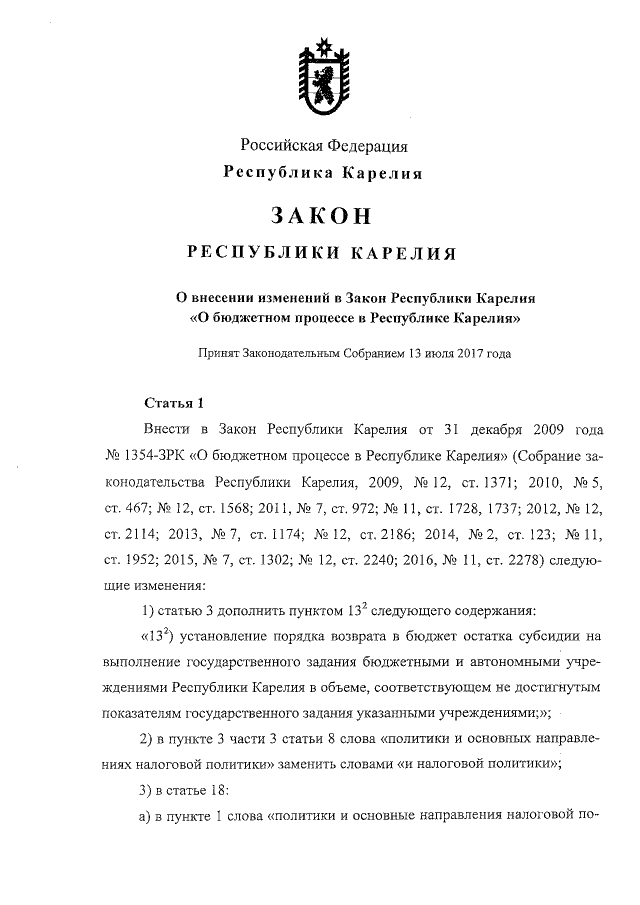 Российская Федерация
Республика Карелия

ЗАКОН
РЕСПУБЛИКИ КАРЕЛИЯ

О внесении изменений в Закон Республики Карелия «О бюджетном процессе в Республике Карелия»

Принят Законодательным Собранием 13 июля 2017 года

Статья 1

Внести в Закон Республики Карелия от 31 декабря 2009 года № 1354-ЗРК «О бюджетном процессе в Республике Карелия» (Собрание законодательства Республики Карелия, 2009, № 12, ст. 1371; 2010, № 5, ст. 467; № 12, ст. 1568; 2011, № 7, ст. 972; № 11, ст. 1728, 1737; 2012, № 12, ст. 2114; 2013, № 7, ст. 1174; № 12, ст. 2186; 2014, № 2, ст. 123; № 11, ст. 1952; 2015, № 7, ст. 1302; № 12, ст. 2240; 2016, № 11, ст. 2278) следующие изменения:

1) статью 3 дополнить пунктом $13^2$ следующего содержания:

«$13^2$) установление порядка возврата в бюджет остатка субсидии на выполнение государственного задания бюджетными и автономными учреждениями Республики Карелия в объеме, соответствующем не достигнутым показателям государственного задания указанными учреждениями;»;

2) в пункте 3 части 3 статьи 8 слова «политики и основных направлениях налоговой политики» заменить словами «и налоговой политики»;

3) в статье 18:

а) в пункте 1 слова «политики и основные направления налоговой по-